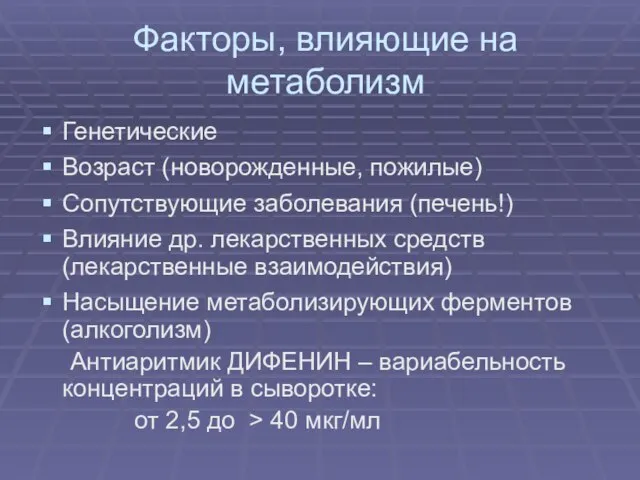 Факторы, влияющие на метаболизм

▪ Генетические
▪ Возраст (новорожденные, пожилые)
▪ Сопутствующие заболевания (печень!)
▪ Влияние др. лекарственных средств (лекарственные взаимодействия)
▪ Насыщение метаболизирующих ферментов (алкоголизм)

Антиаритмик ДИФЕНИН – вариабельность концентраций в сыворотке:

от 2,5 до > 40 мкг/мл